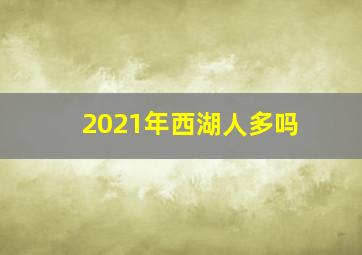 2021年西湖人多吗